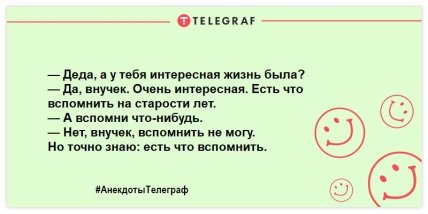 TELEGRAF

— Деда, а у тебя интересная жизнь была?
— Да, внучек. Очень интересная. Есть что вспомнить на старости лет.
— А вспомни что-нибудь.
— Нет, внучек, вспомнить не могу. Но точно знаю: есть что вспомнить.

#АнекдотыТелеграф